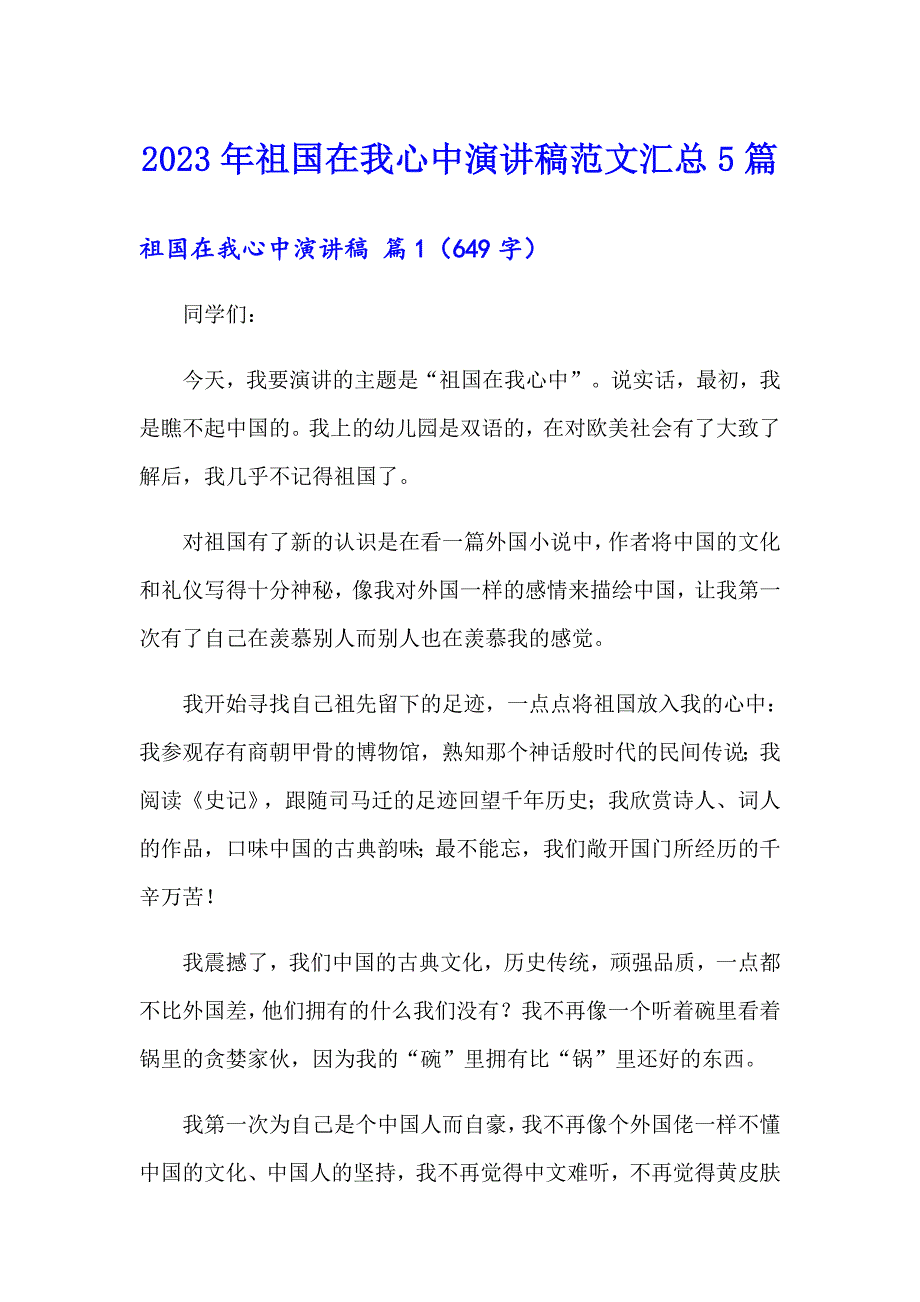 2023年祖国在我心中演讲稿范文汇总5篇

祖国在我心中演讲稿 篇1（649字）

同学们：

今天，我要演讲的主题是“祖国在我心中”。说实话，最初，我是瞧不起中国的。我上的幼儿园是双语的，在对欧美社会有了大致了解后，我几乎不记得祖国了。

对祖国有了新的认识是在看一篇外国小说中，作者将中国的文化和礼仪写得十分神秘，像我对外国一样的感情来描绘中国，让我第一次有了自己在羡慕别人而别人也在羡慕我的感觉。

我开始寻找自己祖先留下的足迹，一点点将祖国放入我的心中：我参观存有商朝甲骨的博物馆，熟知那个神话般时代的民间传说；我阅读《史记》，跟随司马迁的足迹回望千年历史；我欣赏诗人、词人的作品，口味中国的古典韵味；最不能忘，我们敞开国门所经历的千辛万苦！

我震撼了，我们中国的古典文化，历史传统，顽强品质，一点都不比外国差，他们拥有的什么我们没有？我不再像一个听着碗里看着锅里的贪婪家伙，因为我的“碗”里拥有比“锅”里还好的东西。

我第一次为自己是个中国人而自豪，我不再像个外国佬一样不懂中国的文化、中国人的坚持，我不再觉得中文难听，不再觉得黄皮肤